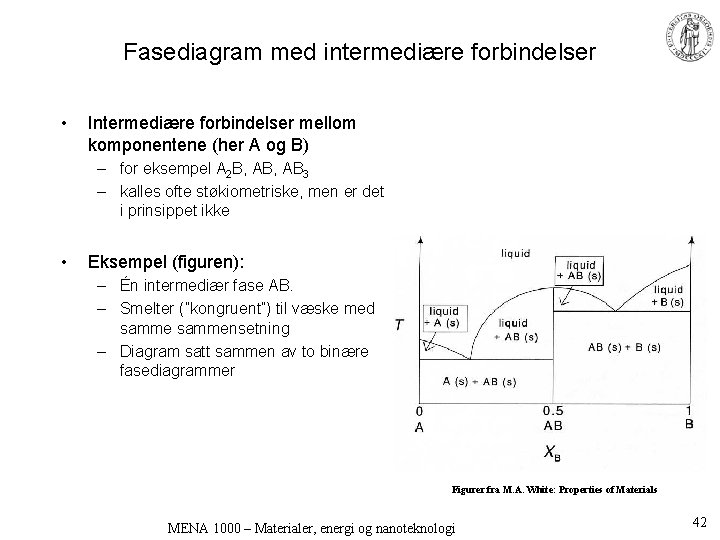 Fasediagram med intermediære forbindelser

• Intermediære forbindelser mellom komponentene (her A og B)
 – for eksempel $A_2B$, AB, $AB_3$
 – kalles ofte støkiometriske, men er det i prinsippet ikke

• Eksempel (figuren):
 – Én intermediær fase AB.
 – Smelter ("kongruent") til væske med samme sammensetning
 – Diagram satt sammen av to binære fasediagrammer

liquid
liquid + AB (s)
liquid + B (s)
liquid + A (s)
liquid + AB (s)
T
AB (s) + B (s)
A (s) + AB (s)
0
A
0.5
AB
1
B
$X_B$

Figurer fra M.A. White: Properties of Materials

MENA 1000 – Materialer, energi og nanoteknologi

42